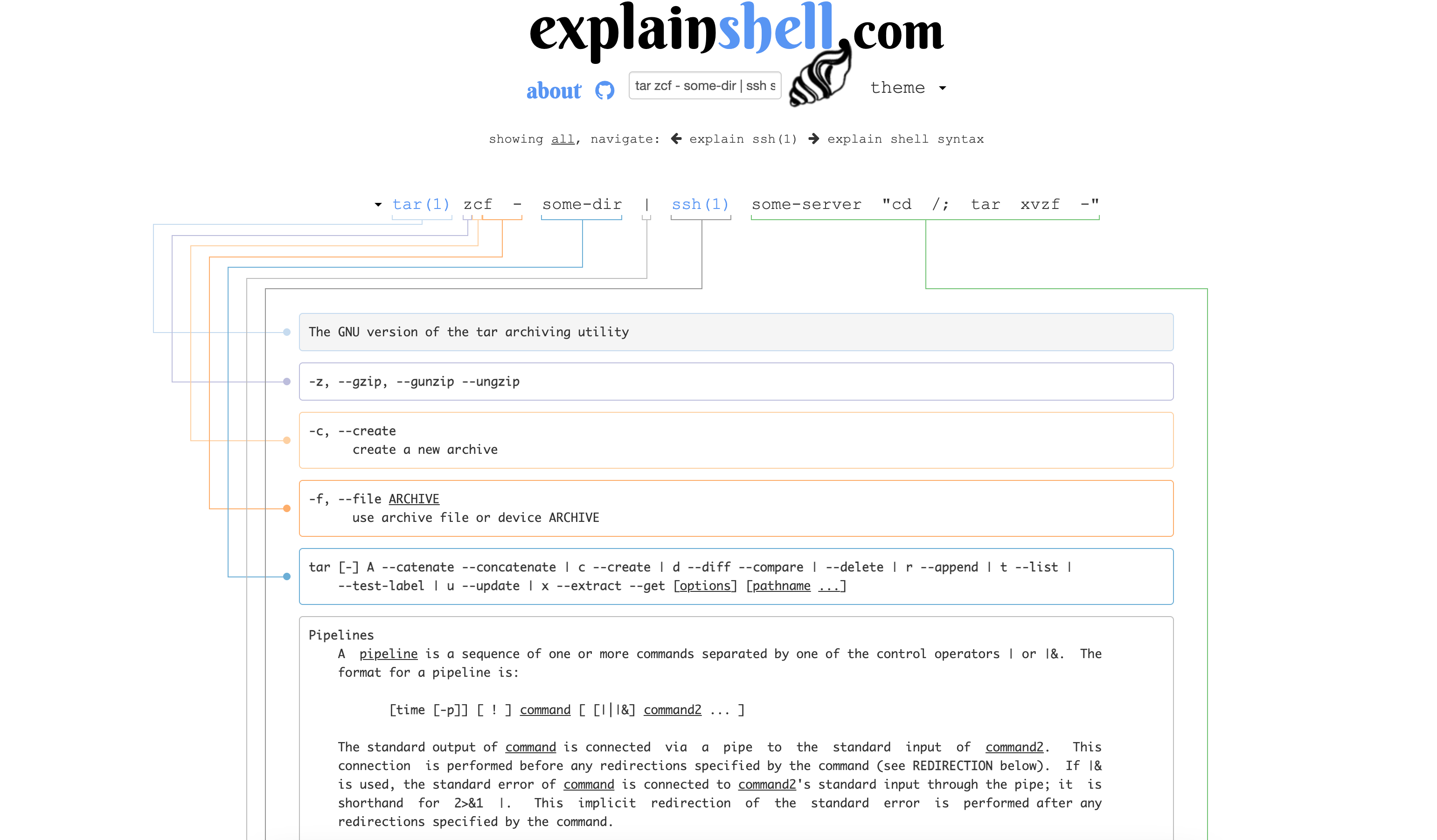 explainshell.com

about

tar zcf - some-dir | ssh s

theme

showing all, navigate: explain ssh(1) explain shell syntax

tar(1) zcf - some-dir | ssh(1) some-server "cd /; tar xvzf -"

The GNU version of the tar archiving utility

-z, --gzip, --gunzip --ungzip

-c, --create
create a new archive

-f, --file ARCHIVE
use archive file or device ARCHIVE

tar [-] A --catenate --concatenate | c --create | d --diff --compare | --delete | r --append | t --list | --test-label | u --update | x --extract --get [options] [pathname ...]

Pipelines
A pipeline is a sequence of one or more commands separated by one of the control operators | or |&. The format for a pipeline is:

[time [-p]] [ ! ] command [ [|||&] command2 ... ]

The standard output of command is connected via a pipe to the standard input of command2. This connection is performed before any redirections specified by the command (see REDIRECTION below). If |& is used, the standard error of command is connected to command2's standard input through the pipe; it is shorthand for 2>&1 |. This implicit redirection of the standard error is performed after any redirections specified by the command.